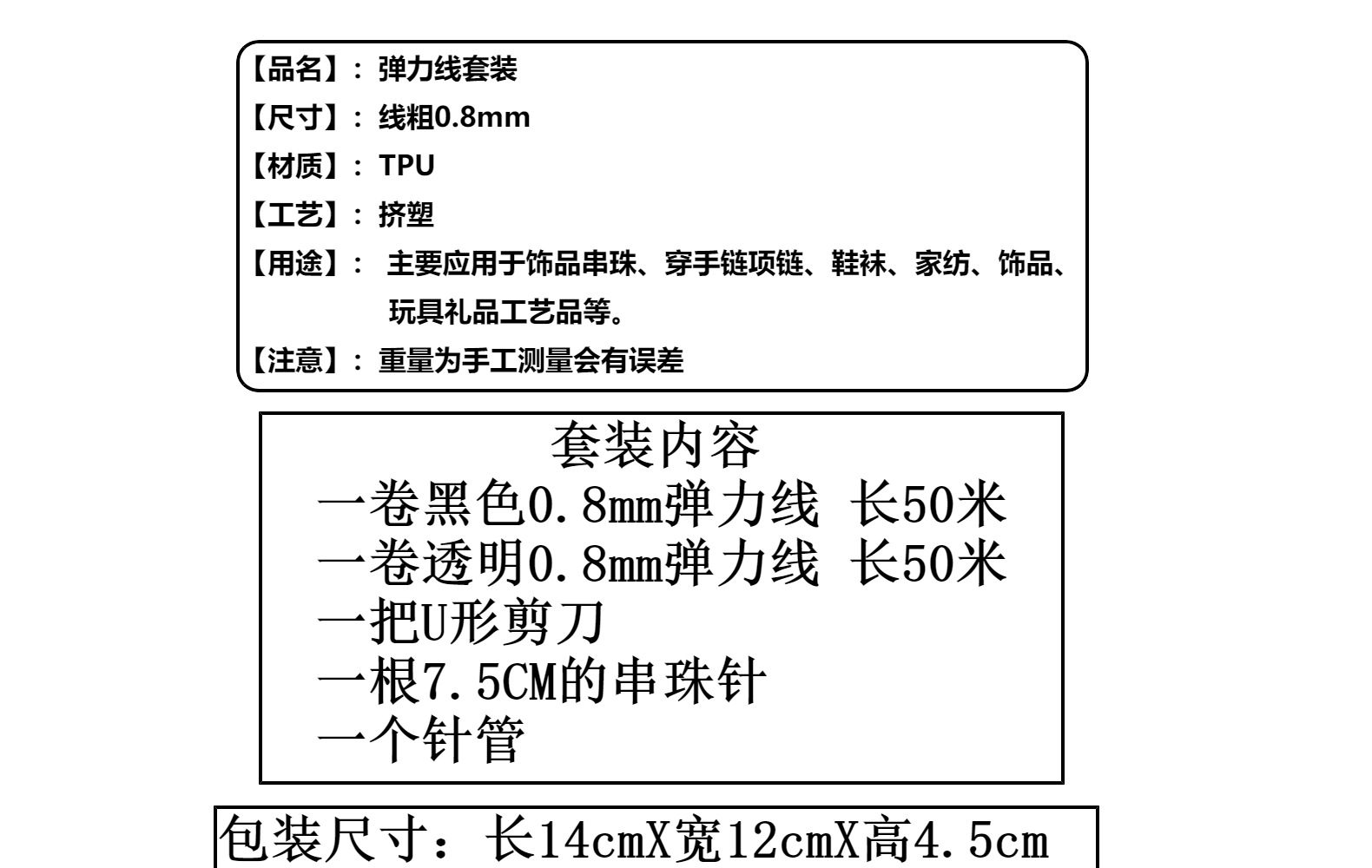 【品名】：弹力线套装

【尺寸】：线粗0.8mm

【材质】：TPU

【工艺】：挤塑

【用途】：主要应用于饰品串珠、穿手链项链、鞋袜、家纺、饰品、玩具礼品工艺品等。

【注意】：重量为手工测量会有误差

套装内容

一卷黑色0.8mm弹力线 长50米

一卷透明0.8mm弹力线 长50米

一把U形剪刀

一根7.5CM的串珠针

一个针管

包装尺寸：长14cmX宽12cmX高4.5cm